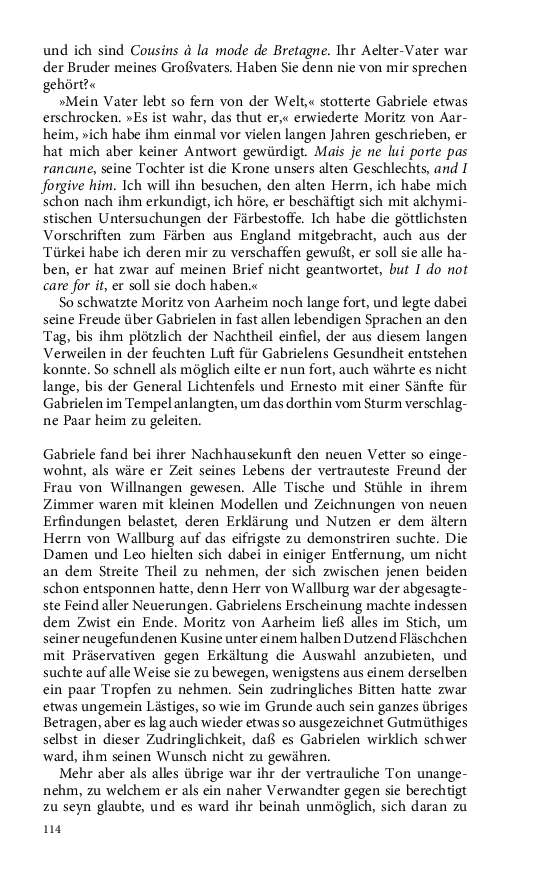 und ich sind Cousins à la mode de Bretagne. Ihr Aelter-Vater war der Bruder meines Großvaters. Haben Sie denn nie von mir sprechen gehört?«

»Mein Vater lebt so fern von der Welt,« stotterte Gabriele etwas erschrocken. »Es ist wahr, das thut er,« erwiederte Moritz von Aarheim, »ich habe ihm einmal vor vielen langen Jahren geschrieben, er hat mich aber keiner Antwort gewürdigt. Mais je ne lui porte pas rancune, seine Tochter ist die Krone unsers alten Geschlechts, and I forgive him. Ich will ihn besuchen, den alten Herrn, ich habe mich schon nach ihm erkundigt, ich höre, er beschäftigt sich mit alchymistischen Untersuchungen der Färbestoffe. Ich habe die göttlichsten Vorschriften zum Färben aus England mitgebracht, auch aus der Türkei habe ich deren mir zu verschaffen gewußt, er soll sie alle haben, er hat zwar auf meinen Brief nicht geantwortet, but I do not care for it, er soll sie doch haben.«

So schwatzte Moritz von Aarheim noch lange fort, und legte dabei seine Freude über Gabrielen in fast allen lebendigen Sprachen an den Tag, bis ihm plötzlich der Nachtheil einfiel, der aus diesem langen Verweilen in der feuchten Luft für Gabrielens Gesundheit entstehen konnte. So schnell als möglich eilte er nun fort, auch währte es nicht lange, bis der General Lichtenfels und Ernesto mit einer Sänfte für Gabrielen im Tempel anlangten, um das dorthin vom Sturm verschlagne Paar heim zu geleiten.

Gabriele fand bei ihrer Nachhausekunft den neuen Vetter so eingewohnt, als wäre er Zeit seines Lebens der vertrauteste Freund der Frau von Willnangen gewesen. Alle Tische und Stühle in ihrem Zimmer waren mit kleinen Modellen und Zeichnungen von neuen Erfindungen belastet, deren Erklärung und Nutzen er dem ältern Herrn von Wallburg auf das eifrigste zu demonstriren suchte. Die Damen und Leo hielten sich dabei in einiger Entfernung, um nicht an dem Streite Theil zu nehmen, der sich zwischen jenen beiden schon entsponnen hatte, denn Herr von Wallburg war der abgesagteste Feind aller Neuerungen. Gabrielens Erscheinung machte indessen dem Zwist ein Ende. Moritz von Aarheim ließ alles im Stich, um seiner neugefundenen Kusine unter einem halben Dutzend Fläschchen mit Präservativen gegen Erkältung die Auswahl anzubieten, und suchte auf alle Weise sie zu bewegen, wenigstens aus einem derselben ein paar Tropfen zu nehmen. Sein zudringliches Bitten hatte zwar etwas ungemein Lästiges, so wie im Grunde auch sein ganzes übriges Betragen, aber es lag auch wieder etwas so ausgezeichnet Gutmüthiges selbst in dieser Zudringlichkeit, daß es Gabrielen wirklich schwer ward, ihm seinen Wunsch nicht zu gewähren.

Mehr aber als alles übrige war ihr der vertrauliche Ton unangenehm, zu welchem er als ein naher Verwandter gegen sie berechtigt zu seyn glaubte, und es ward ihr beinah unmöglich, sich daran zu

114